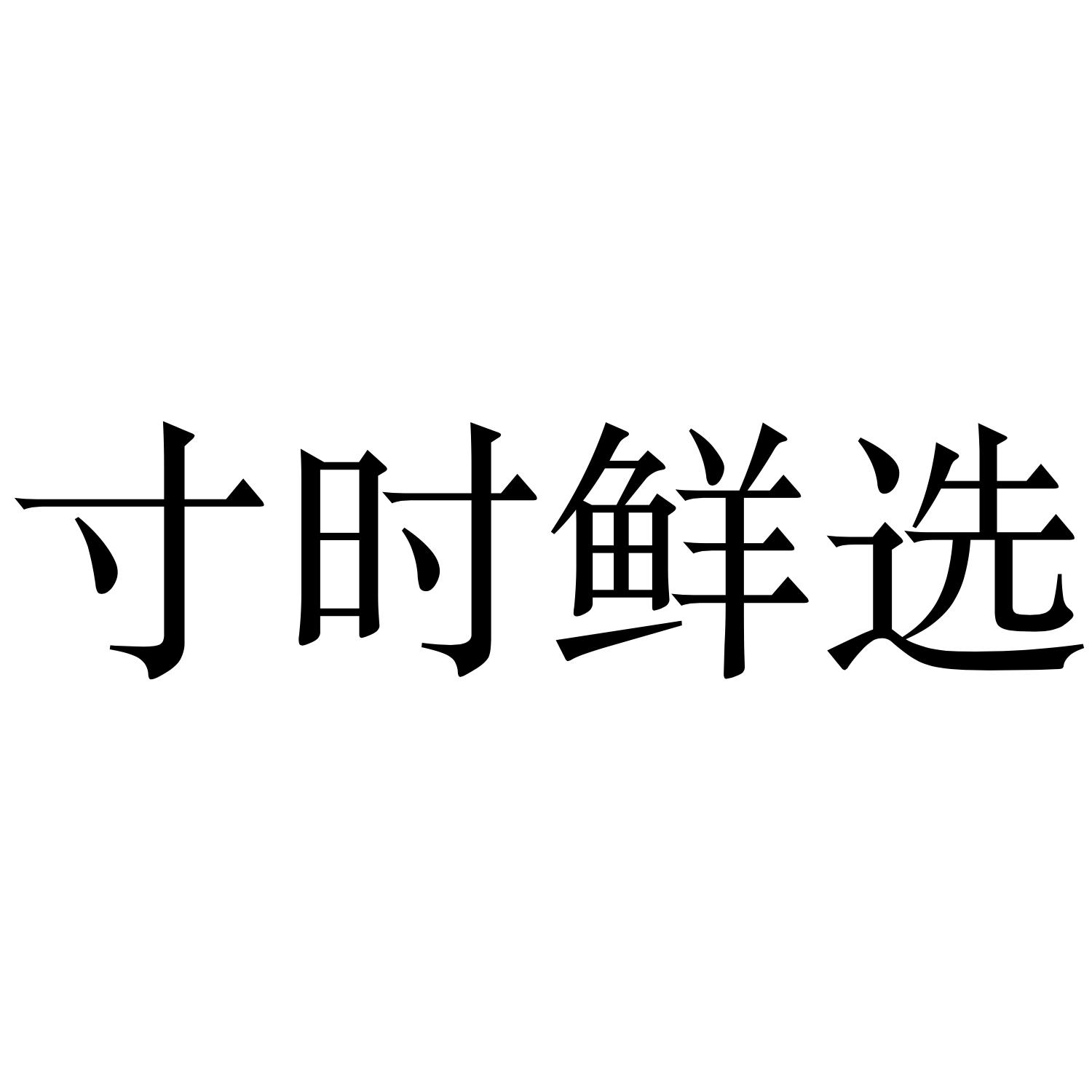 寸时鲜选